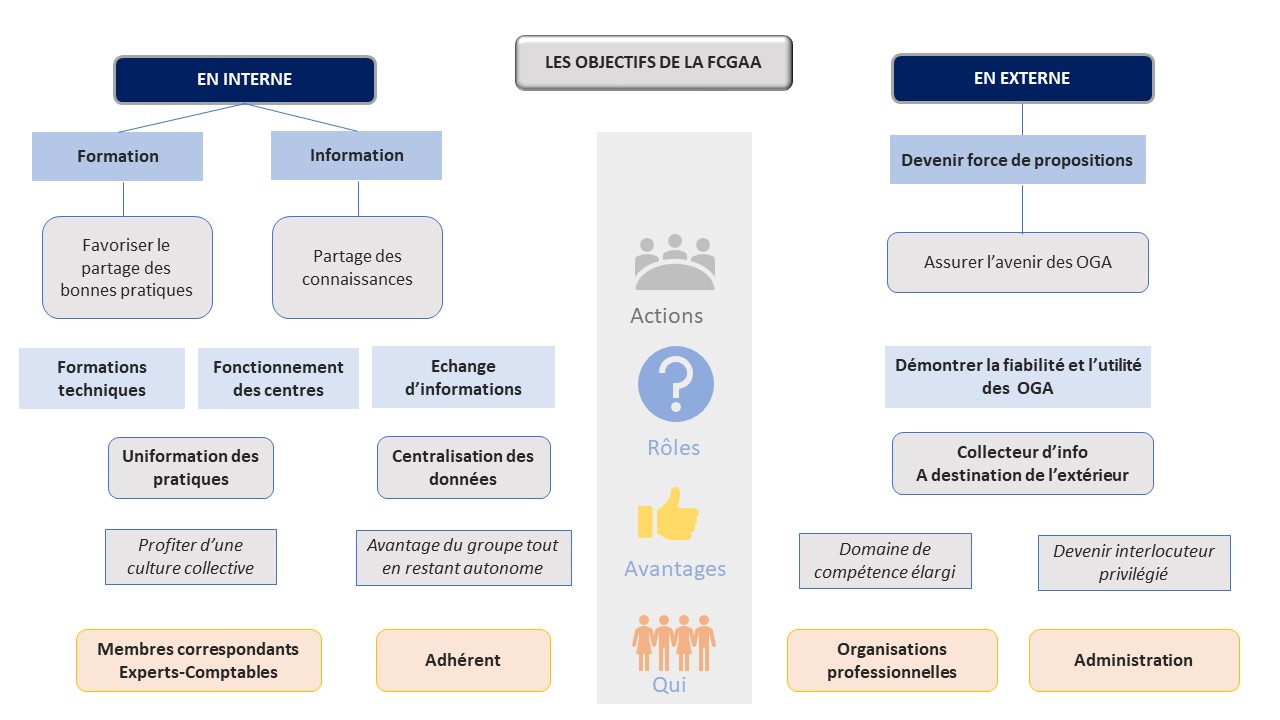 LES OBJECTIFS DE LA FCGAA

EN INTERNE

Formation

Information

Favoriser le partage des bonnes pratiques

Partage des connaissances

Formations techniques

Fonctionnement des centres

Echange d'informations

Uniformation des pratiques

Centralisation des données

Profiter d'une culture collective

Avantage du groupe tout en restant autonome

Membres correspondants Experts-Comptables

Adhérent

Actions

Rôles

Avantages

Qui

EN EXTERNE

Devenir force de propositions

Assurer l'avenir des OGA

Démontrer la fiabilité et l'utilité des OGA

Collecteur d'info A destination de l'extérieur

Domaine de compétence élargi

Devenir interlocuteur privilégié

Organisations professionnelles

Administration